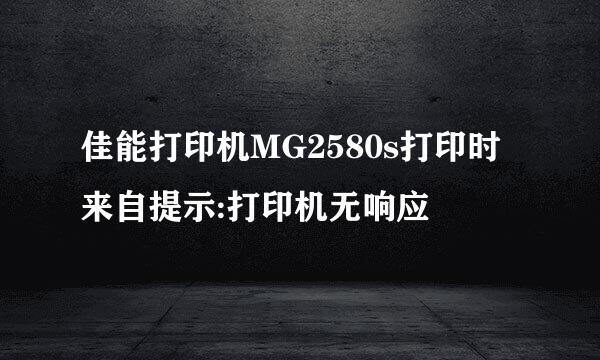 佳能打印机MG2580s打印时来自提示:打印机无响应